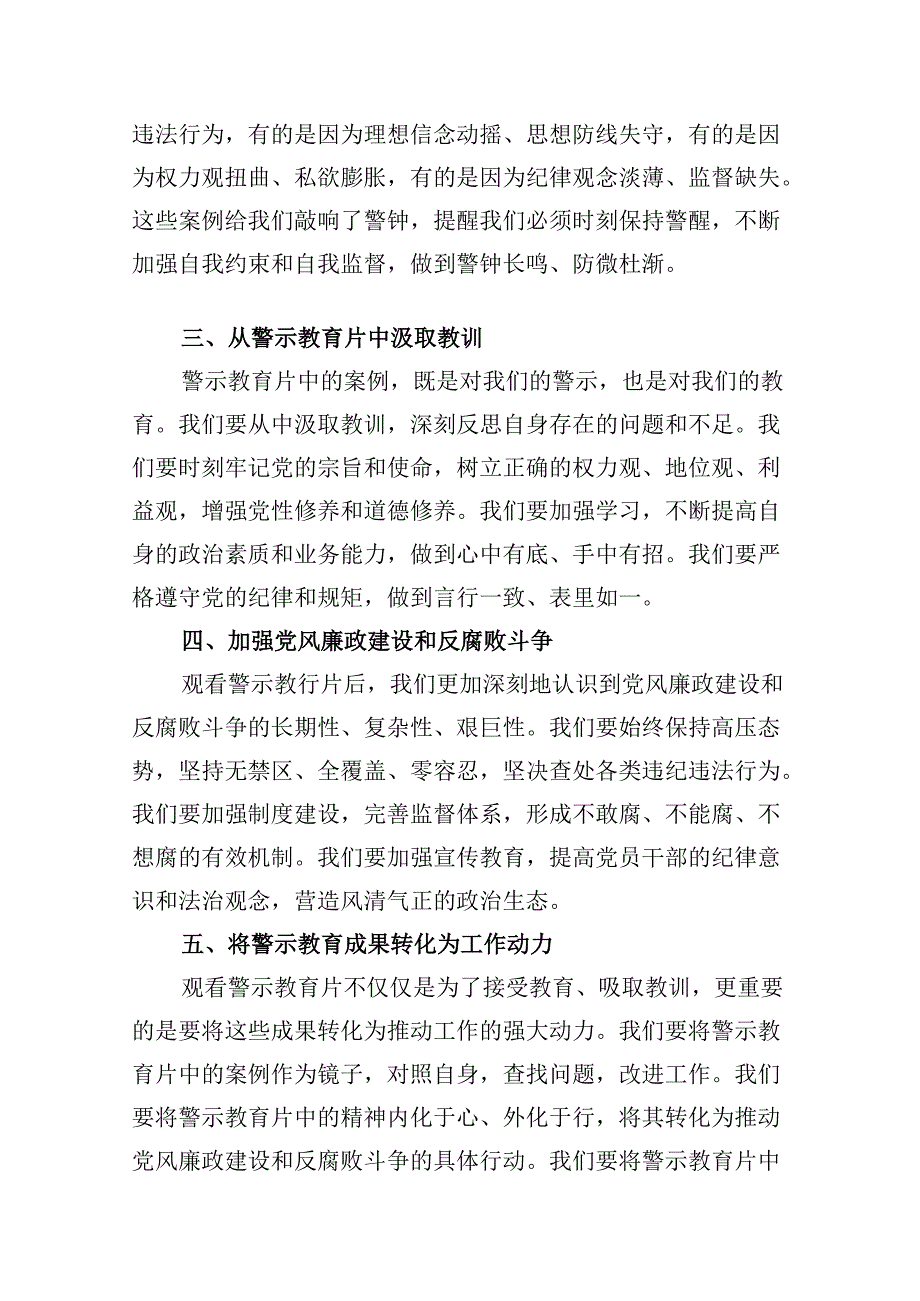 违法行为，有的是因为理想信念动摇、思想防线失守，有的是因为权力观扭曲、私欲膨胀，有的是因为纪律观念淡薄、监督缺失。这些案例给我们敲响了警钟，提醒我们必须时刻保持警醒，不断加强自我约束和自我监督，做到警钟长鸣、防微杜渐。

三、从警示教育片中汲取教训

警示教育片中的案例，既是对我们的警示，也是对我们的教育。我们要从中汲取教训，深刻反思自身存在的问题和不足。我们要时刻牢记党的宗旨和使命，树立正确的权力观、地位观、利益观，增强党性修养和道德修养。我们要加强学习，不断提高自身的政治素质和业务能力，做到心中有底、手中有招。我们要严格遵守党的纪律和规矩，做到言行一致、表里如一。

四、加强党风廉政建设和反腐败斗争

观看警示教行片后，我们更加深刻地认识到党风廉政建设和反腐败斗争的长期性、复杂性、艰巨性。我们要始终保持高压态势，坚持无禁区、全覆盖、零容忍，坚决查处各类违纪违法行为。我们要加强制度建设，完善监督体系，形成不敢腐、不能腐、不想腐的有效机制。我们要加强宣传教育，提高党员干部的纪律意识和法治观念，营造风清气正的政治生态。

五、将警示教育成果转化为工作动力

观看警示教育片不仅仅是为了接受教育、吸取教训，更重要的是要将这些成果转化为推动工作的强大动力。我们要将警示教育片中的案例作为镜子，对照自身，查找问题，改进工作。我们要将警示教育片中的精神内化于心、外化于行，将其转化为推动党风廉政建设和反腐败斗争的具体行动。我们要将警示教育片中